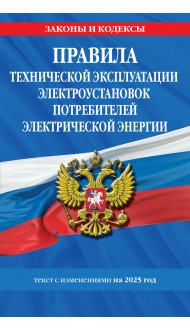 ЗАКОНЫ И КОДЕКСЫ

ПРАВИЛА
ТЕХНИЧЕСКОЙ ЭКСПЛУАТАЦИИ ЭЛЕКТРОУСТАНОВОК ПОТРЕБИТЕЛЕЙ ЭЛЕКТРИЧЕСКОЙ ЭНЕРГИИ

текст с изменениями на 2025 год